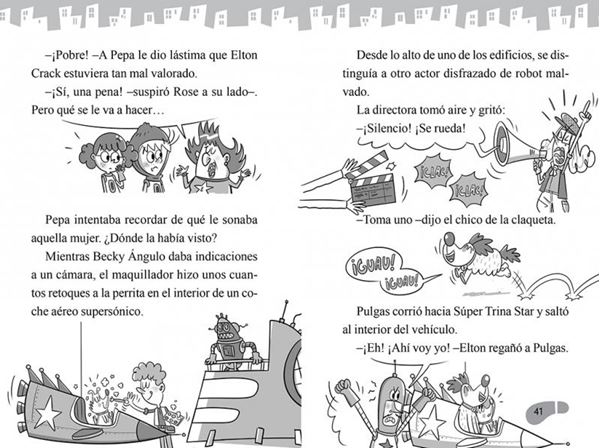 –¡Pobre! –A Pepa le dio lástima que Elton Crack estuviera tan mal valorado.

–¡Sí, una pena! –suspiró Rose a su lado–. Pero qué se le va a hacer…

Pepa intentaba recordar de qué le sonaba aquella mujer. ¿Dónde la había visto?

Mientras Becky Ángulo daba indicaciones a un cámara, el maquillador hizo unos cuantos retoques a la perrita en el interior de un coche aéreo supersónico.

Desde lo alto de uno de los edificios, se distinguía a otro actor disfrazado de robot malvado.

La directora tomó aire y gritó:

–¡Silencio! ¡Se rueda!

¡CLAC!

¡CLAC!

–Toma uno –dijo el chico de la claqueta.

¡GUAU!

¡GUAU!

Pulgas corrió hacia Súper Trina Star y saltó al interior del vehículo.

–¡Eh! ¡Ahí voy yo! –Elton regañó a Pulgas.

41